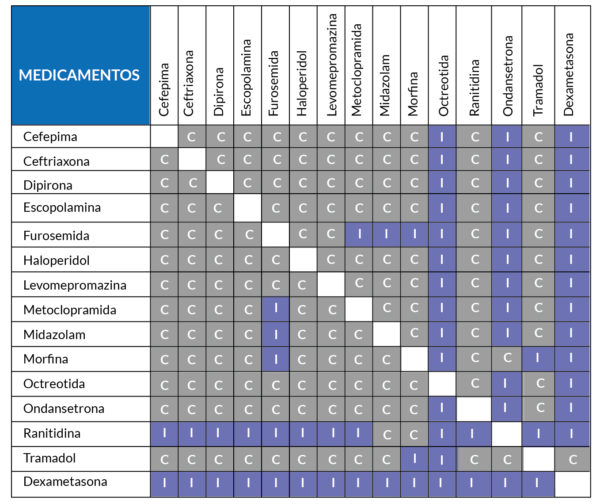 | MEDICAMENTOS | Cefepima | Ceftriaxona | Dipirona | Escopolamina | Furosemida | Haloperidol | Levomepromazina | Metoclopramida | Midazolam | Morfina | Octreotida | Ranitidina | Ondansetrona | Tramadol | Dexametasona |
|---|---|---|---|---|---|---|---|---|---|---|---|---|---|---|---|
| Cefepima | | C | C | C | C | C | C | C | C | C | I | C | I | C | I |
| Ceftriaxona | C | | C | C | C | C | C | C | C | C | I | C | I | C | I |
| Dipirona | C | C | | C | C | C | C | C | C | C | I | C | I | C | I |
| Escopolamina | C | C | C | | C | C | C | C | C | C | I | C | I | C | I |
| Furosemida | C | C | C | C | | C | C | I | I | I | I | C | I | C | I |
| Haloperidol | C | C | C | C | C | | C | C | C | C | I | C | I | C | I |
| Levomepromazina | C | C | C | C | C | C | | C | C | C | I | C | I | C | I |
| Metoclopramida | C | C | C | C | I | C | C | | C | C | I | C | I | C | I |
| Midazolam | C | C | C | C | I | C | C | C | | C | I | C | I | C | I |
| Morfina | C | C | C | C | I | C | C | C | C | | I | C | C | I | I |
| Octreotida | C | C | C | C | C | C | C | C | C | C | | C | I | C | I |
| Ondansetrona | C | C | C | C | C | C | C | C | C | C | I | | I | C | I |
| Ranitidina | I | I | I | I | I | I | I | I | C | C | I | I | | I | I |
| Tramadol | C | C | C | C | C | C | C | C | C | I | I | C | C | | C |
| Dexametasona | I | I | I | I | I | I | I | I | I | I | I | I | I | I | |